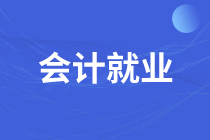 会计就业